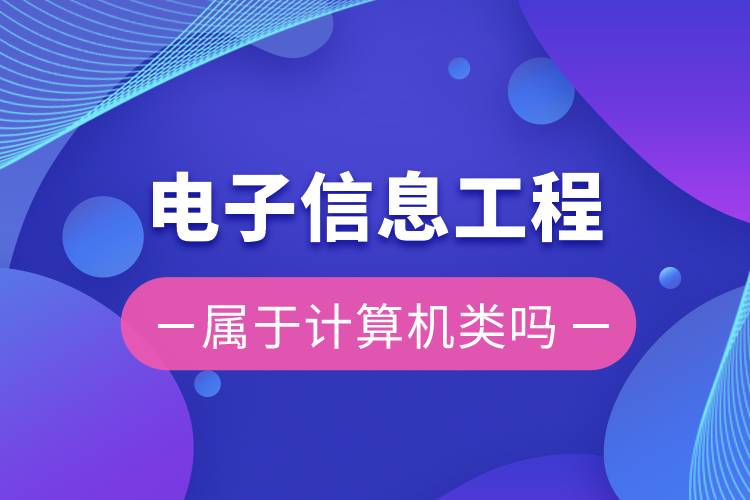 电子信息工程

— 属于计算机类吗 —